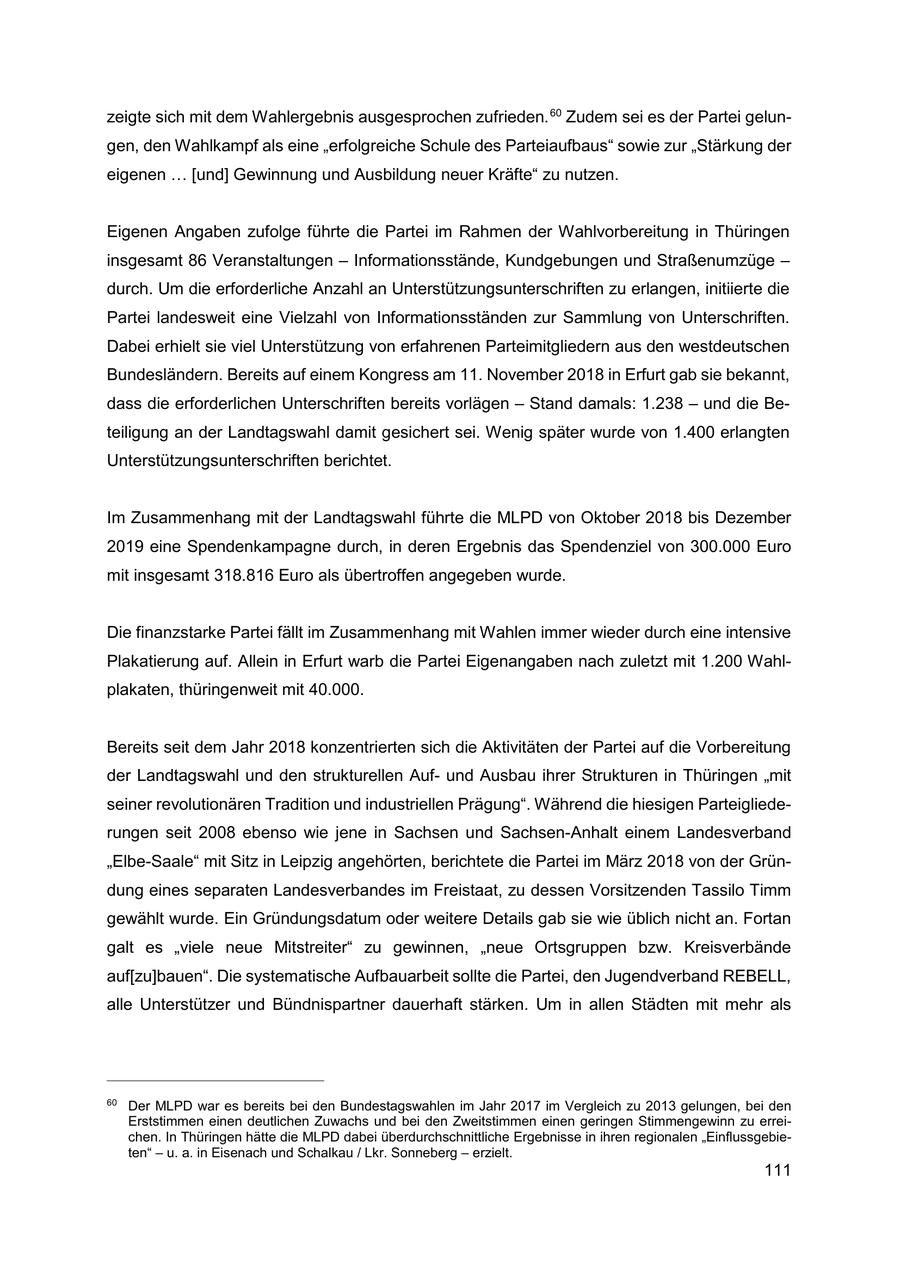 zeigte sich mit dem Wahlergebnis ausgesprochen zufrieden.$^{60}$ Zudem sei es der Partei gelungen, den Wahlkampf als eine „erfolgreiche Schule des Parteiaufbaus“ sowie zur „Stärkung der eigenen … [und] Gewinnung und Ausbildung neuer Kräfte“ zu nutzen.

Eigenen Angaben zufolge führte die Partei im Rahmen der Wahlvorbereitung in Thüringen insgesamt 86 Veranstaltungen – Informationsstände, Kundgebungen und Straßenumzüge – durch. Um die erforderliche Anzahl an Unterstützungsunterschriften zu erlangen, initiierte die Partei landesweit eine Vielzahl von Informationsständen zur Sammlung von Unterschriften. Dabei erhielt sie viel Unterstützung von erfahrenen Parteimitgliedern aus den westdeutschen Bundesländern. Bereits auf einem Kongress am 11. November 2018 in Erfurt gab sie bekannt, dass die erforderlichen Unterschriften bereits vorlägen – Stand damals: 1.238 – und die Beteiligung an der Landtagswahl damit gesichert sei. Wenig später wurde von 1.400 erlangten Unterstützungsunterschriften berichtet.

Im Zusammenhang mit der Landtagswahl führte die MLPD von Oktober 2018 bis Dezember 2019 eine Spendenkampagne durch, in deren Ergebnis das Spendenziel von 300.000 Euro mit insgesamt 318.816 Euro als übertroffen angegeben wurde.

Die finanzstarke Partei fällt im Zusammenhang mit Wahlen immer wieder durch eine intensive Plakatierung auf. Allein in Erfurt warb die Partei Eigenangaben nach zuletzt mit 1.200 Wahlplakaten, thüringenweit mit 40.000.

Bereits seit dem Jahr 2018 konzentrierten sich die Aktivitäten der Partei auf die Vorbereitung der Landtagswahl und den strukturellen Auf- und Ausbau ihrer Strukturen in Thüringen „mit seiner revolutionären Tradition und industriellen Prägung“. Während die hiesigen Parteigliederungen seit 2008 ebenso wie jene in Sachsen und Sachsen-Anhalt einem Landesverband „Elbe-Saale“ mit Sitz in Leipzig angehörten, berichtete die Partei im März 2018 von der Gründung eines separaten Landesverbandes im Freistaat, zu dessen Vorsitzenden Tassilo Timm gewählt wurde. Ein Gründungsdatum oder weitere Details gab sie wie üblich nicht an. Fortan galt es „viele neue Mitstreiter“ zu gewinnen, „neue Ortsgruppen bzw. Kreisverbände auf[zu]bauen“. Die systematische Aufbauarbeit sollte die Partei, den Jugendverband REBELL, alle Unterstützer und Bündnispartner dauerhaft stärken. Um in allen Städten mit mehr als

$^{60}$ Der MLPD war es bereits bei den Bundestagswahlen im Jahr 2017 im Vergleich zu 2013 gelungen, bei den Erststimmen einen deutlichen Zuwachs und bei den Zweitstimmen einen geringen Stimmengewinn zu erreichen. In Thüringen hätte die MLPD dabei überdurchschnittliche Ergebnisse in ihren regionalen „Einflussgebieten“ – u. a. in Eisenach und Schalkau / Lkr. Sonneberg – erzielt.

111